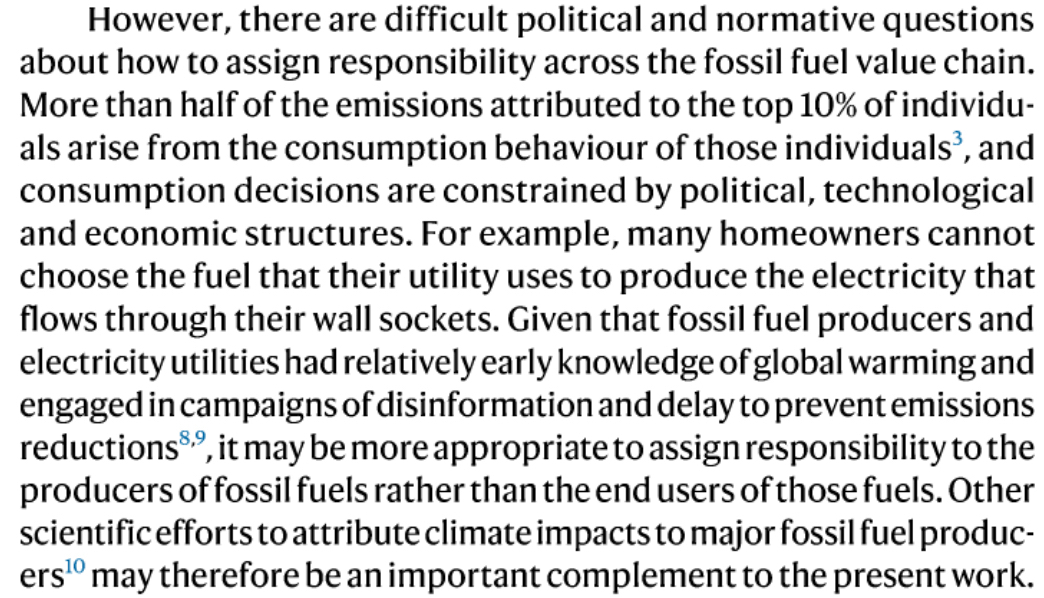 However, there are difficult political and normative questions about how to assign responsibility across the fossil fuel value chain. More than half of the emissions attributed to the top 10% of individuals arise from the consumption behaviour of those individuals$^{3}$, and consumption decisions are constrained by political, technological and economic structures. For example, many homeowners cannot choose the fuel that their utility uses to produce the electricity that flows through their wall sockets. Given that fossil fuel producers and electricity utilities had relatively early knowledge of global warming and engaged in campaigns of disinformation and delay to prevent emissions reductions$^{8,9}$, it may be more appropriate to assign responsibility to the producers of fossil fuels rather than the end users of those fuels. Other scientific efforts to attribute climate impacts to major fossil fuel producers$^{10}$ may therefore be an important complement to the present work.